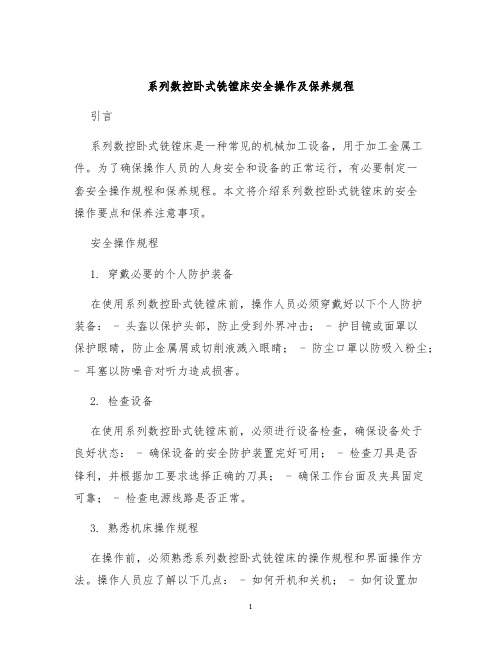 系列数控卧式铣镗床安全操作及保养规程

引言

系列数控卧式铣镗床是一种常见的机械加工设备，用于加工金属工件。为了确保操作人员的人身安全和设备的正常运行，有必要制定一套安全操作规程和保养规程。本文将介绍系列数控卧式铣镗床的安全操作要点和保养注意事项。

安全操作规程

1. 穿戴必要的个人防护装备

在使用系列数控卧式铣镗床前，操作人员必须穿戴好以下个人防护装备： - 头盔以保护头部，防止受到外界冲击； - 护目镜或面罩以保护眼睛，防止金属屑或切削液溅入眼睛； - 防尘口罩以防吸入粉尘； - 耳塞以防噪音对听力造成损害。

2. 检查设备

在使用系列数控卧式铣镗床前，必须进行设备检查，确保设备处于良好状态： - 确保设备的安全防护装置完好可用； - 检查刀具是否锋利，并根据加工要求选择正确的刀具； - 确保工作台面及夹具固定可靠； - 检查电源线路是否正常。

3. 熟悉机床操作规程

在操作前，必须熟悉系列数控卧式铣镗床的操作规程和界面操作方法。操作人员应了解以下几点： - 如何开机和关机； - 如何设置加

1